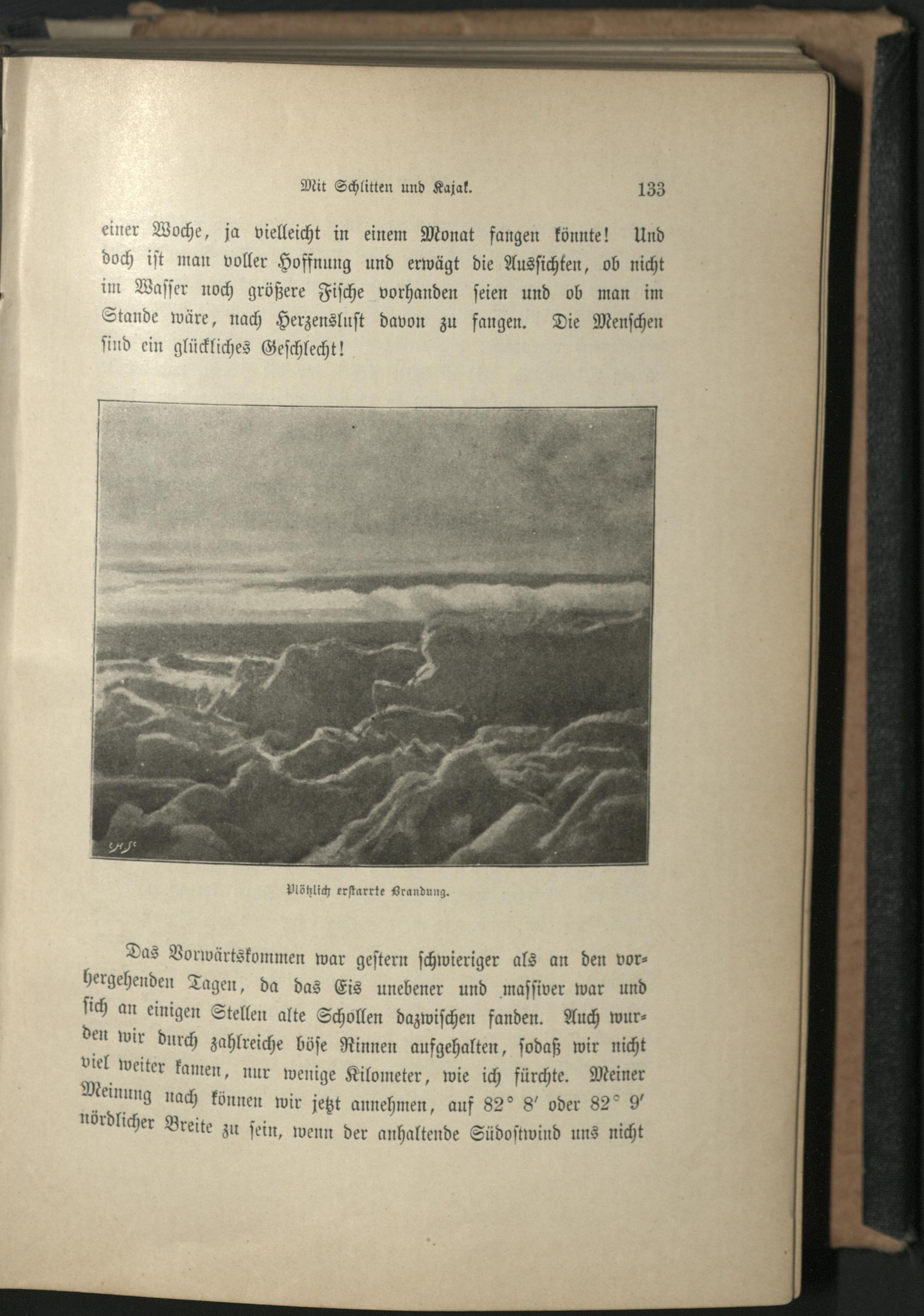 Mit Schlitten und Kajak. 133

einer Woche, ja vielleicht in einem Monat fangen könnte! Und doch ist man voller Hoffnung und erwägt die Aussichten, ob nicht im Wasser noch größere Fische vorhanden seien und ob man im Stande wäre, nach Herzenslust davon zu fangen. Die Menschen sind ein glückliches Geschlecht!

Plötzlich erstarrte Brandung.

Das Vorwärtskommen war gestern schwieriger als an den vorhergehenden Tagen, da das Eis unebener und massiver war und sich an einigen Stellen alte Schollen dazwischen fanden. Auch wurden wir durch zahlreiche böse Rinnen aufgehalten, sodaß wir nicht viel weiter kamen, nur wenige Kilometer, wie ich fürchte. Meiner Meinung nach können wir jetzt annehmen, auf 82° 8′ oder 82° 9′ nördlicher Breite zu sein, wenn der anhaltende Südostwind uns nicht